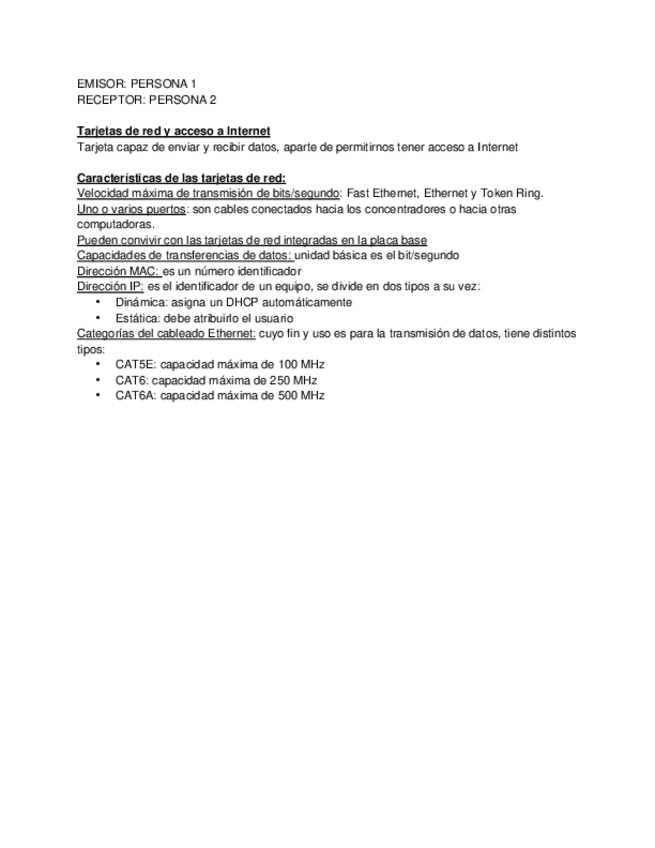 EMISOR: PERSONA 1
RECEPTOR: PERSONA 2

Tarjetas de red y acceso a Internet
Tarjeta capaz de enviar y recibir datos, aparte de permitirnos tener acceso a Internet

Características de las tarjetas de red:
Velocidad máxima de transmisión de bits/segundo: Fast Ethernet, Ethernet y Token Ring.
Uno o varios puertos: son cables conectados hacia los concentradores o hacia otras computadoras.
Pueden convivir con las tarjetas de red integradas en la placa base
Capacidades de transferencias de datos: unidad básica es el bit/segundo
Dirección MAC: es un número identificador
Dirección IP: es el identificador de un equipo, se divide en dos tipos a su vez:
• Dinámica: asigna un DHCP automáticamente
• Estática: debe atribuirlo el usuario
Categorías del cableado Ethernet: cuyo fin y uso es para la transmisión de datos, tiene distintos tipos:
• CAT5E: capacidad máxima de 100 MHz
• CAT6: capacidad máxima de 250 MHz
• CAT6A: capacidad máxima de 500 MHz